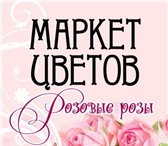 МАРКЕТ ЦВЕТОВ
Розовые розы